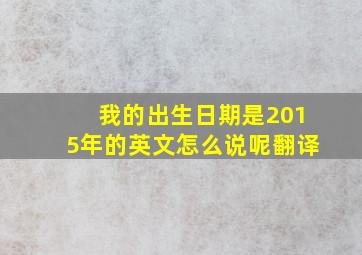 我的出生日期是2015年的英文怎么说呢翻译